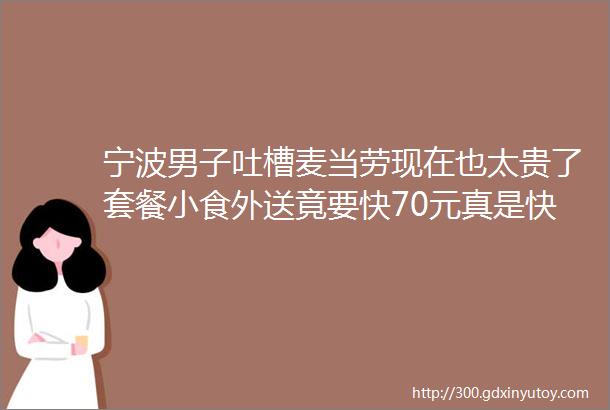 宁波男子吐槽麦当劳现在也太贵了套餐小食外送竟要快70元真是快

http://300.gdxinyutoy.com